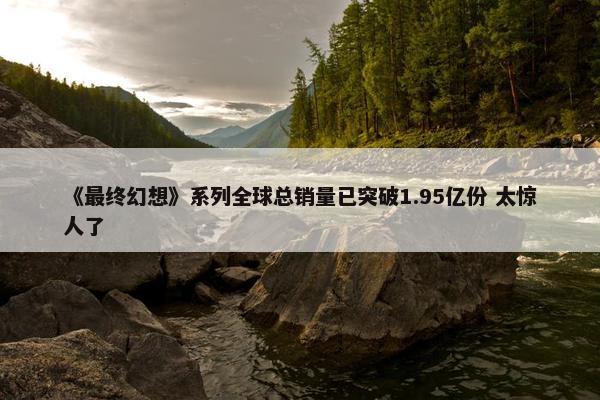 《最终幻想》系列全球总销量已突破1.95亿份 太惊人了